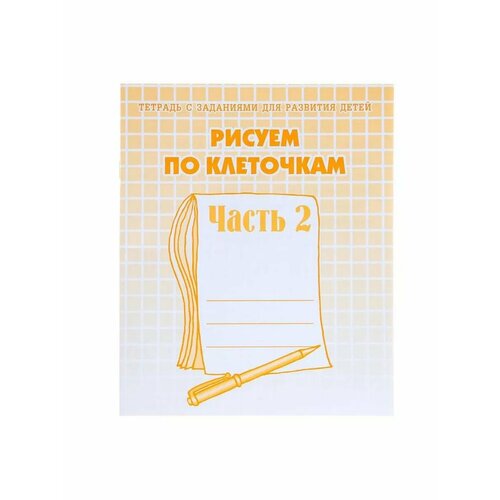 ТЕТРАДЬ С ЗАДАНИЯМИ ДЛЯ РАЗВИТИЯ ДЕТЕЙ

РИСУЕМ ПО КЛЕТОЧКАМ

Часть 2